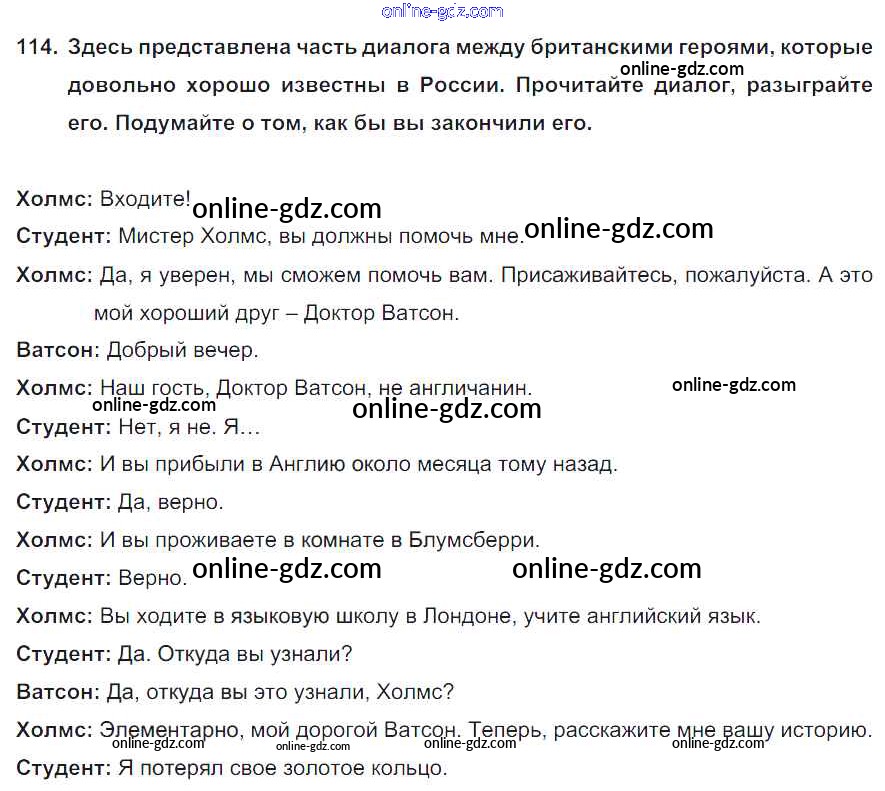 online-gdz.com

114. Здесь представлена часть диалога между британскими героями, которые довольно хорошо известны в России. Прочитайте диалог, разыграйте его. Подумайте о том, как бы вы закончили его.

online-gdz.com

Холмс: Входите! online-gdz.com

Студент: Мистер Холмс, вы должны помочь мне. online-gdz.com

Холмс: Да, я уверен, мы сможем помочь вам. Присаживайтесь, пожалуйста. А это мой хороший друг – Доктор Ватсон.

Ватсон: Добрый вечер.

Холмс: Наш гость, Доктор Ватсон, не англичанин. online-gdz.com

online-gdz.com online-gdz.com

Студент: Нет, я не. Я...

Холмс: И вы прибыли в Англию около месяца тому назад.

Студент: Да, верно.

Холмс: И вы проживаете в комнате в Блумсберри.

Студент: Верно. online-gdz.com online-gdz.com

Холмс: Вы ходите в языковую школу в Лондоне, учите английский язык.

Студент: Да. Откуда вы узнали?

Ватсон: Да, откуда вы это узнали, Холмс?

Холмс: Элементарно, мой дорогой Ватсон. Теперь, расскажите мне вашу историю.

online-gdz.com online-gdz.com online-gdz.com online-gdz.com

Студент: Я потерял свое золотое кольцо.